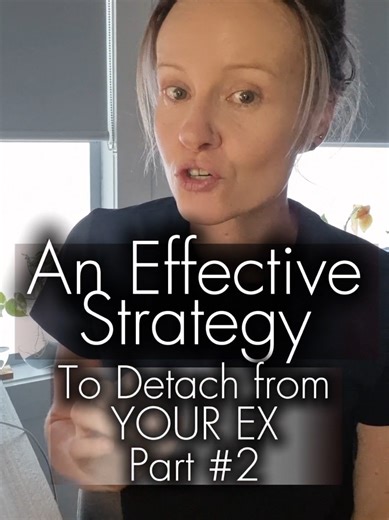 An Effective Strategy
To Detach from YOUR EX
Part #2